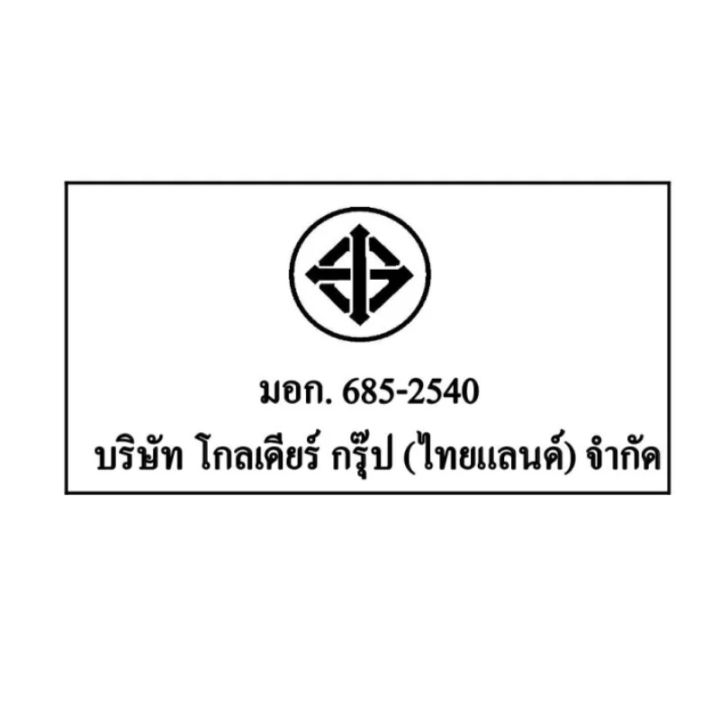 มอก. 685-2540

บริษัท โกลเดียร์ กรุ๊ป (ไทยแลนด์) จำกัด